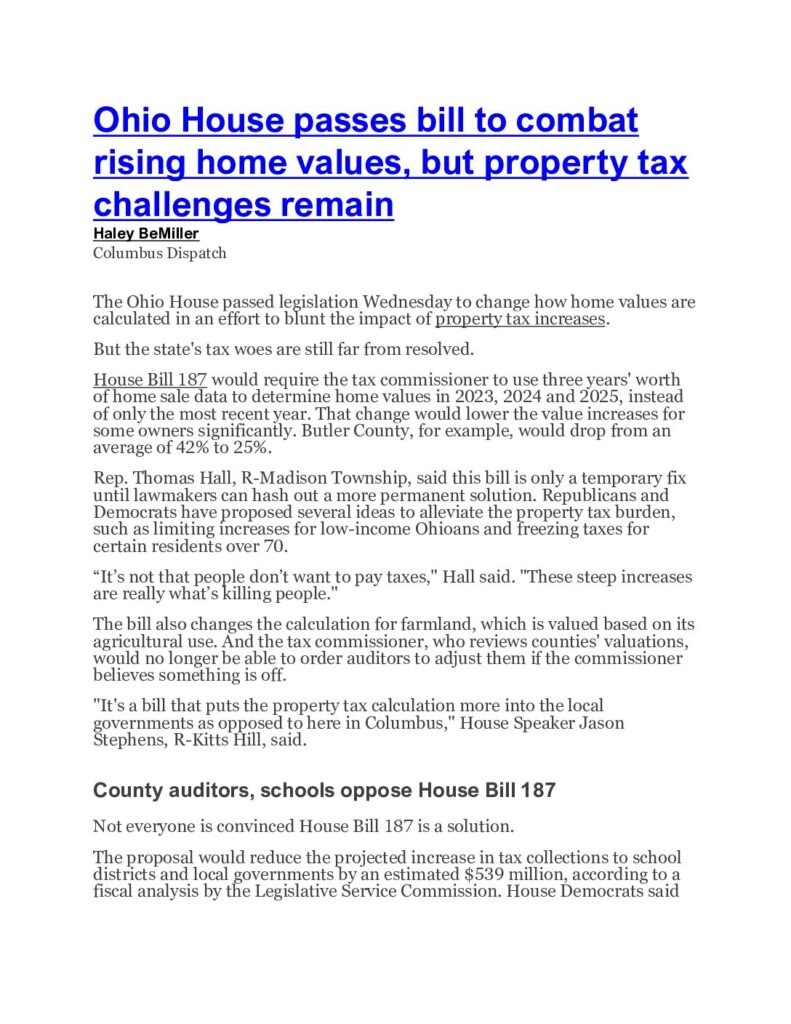 Ohio House passes bill to combat rising home values, but property tax challenges remain

Haley BeMiller
Columbus Dispatch

The Ohio House passed legislation Wednesday to change how home values are calculated in an effort to blunt the impact of property tax increases.

But the state's tax woes are still far from resolved.

House Bill 187 would require the tax commissioner to use three years' worth of home sale data to determine home values in 2023, 2024 and 2025, instead of only the most recent year. That change would lower the value increases for some owners significantly. Butler County, for example, would drop from an average of 42% to 25%.

Rep. Thomas Hall, R-Madison Township, said this bill is only a temporary fix until lawmakers can hash out a more permanent solution. Republicans and Democrats have proposed several ideas to alleviate the property tax burden, such as limiting increases for low-income Ohioans and freezing taxes for certain residents over 70.

“It’s not that people don’t want to pay taxes," Hall said. "These steep increases are really what’s killing people."

The bill also changes the calculation for farmland, which is valued based on its agricultural use. And the tax commissioner, who reviews counties' valuations, would no longer be able to order auditors to adjust them if the commissioner believes something is off.

"It's a bill that puts the property tax calculation more into the local governments as opposed to here in Columbus," House Speaker Jason Stephens, R-Kitts Hill, said.

County auditors, schools oppose House Bill 187

Not everyone is convinced House Bill 187 is a solution.

The proposal would reduce the projected increase in tax collections to school districts and local governments by an estimated $539 million, according to a fiscal analysis by the Legislative Service Commission. House Democrats said